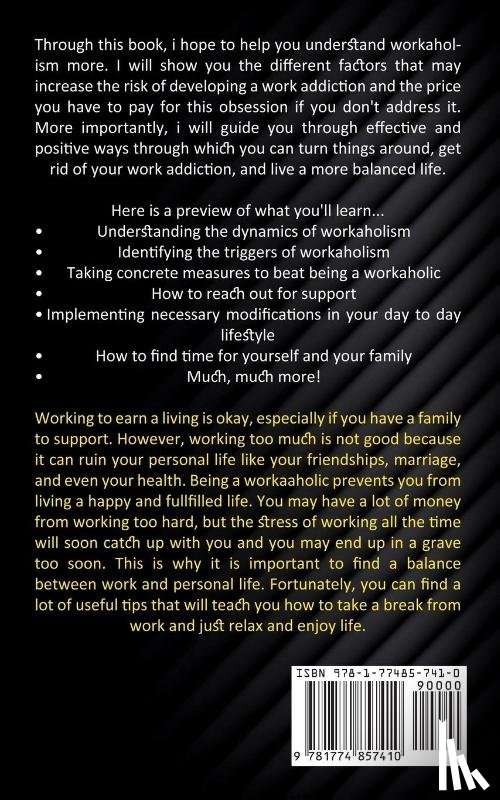 Through this book, i hope to help you understand workaholism more. I will show you the different factors that may increase the risk of developing a work addiction and the price you have to pay for this obsession if you don't address it. More importantly, i will guide you through effective and positive ways through which you can turn things around, get rid of your work addiction, and live a more balanced life.

Here is a preview of what you'll learn...
• Understanding the dynamics of workaholism
• Identifying the triggers of workaholism
• Taking concrete measures to beat being a workaholic
• How to reach out for support
• Implementing necessary modifications in your day to day lifestyle
• How to find time for yourself and your family
• Much, much more!

Working to earn a living is okay, especially if you have a family to support. However, working too much is not good because it can ruin your personal life like your friendships, marriage, and even your health. Being a workaaholic prevents you from living a happy and fullfilled life. You may have a lot of money from working too hard, but the stress of working all the time will soon catch up with you and you may end up in a grave too soon. This is why it is important to find a balance between work and personal life. Fortunately, you can find a lot of useful tips that will teach you how to take a break from work and just relax and enjoy life.

ISBN 978-1-77485-741-0
90000
9 781774 857410